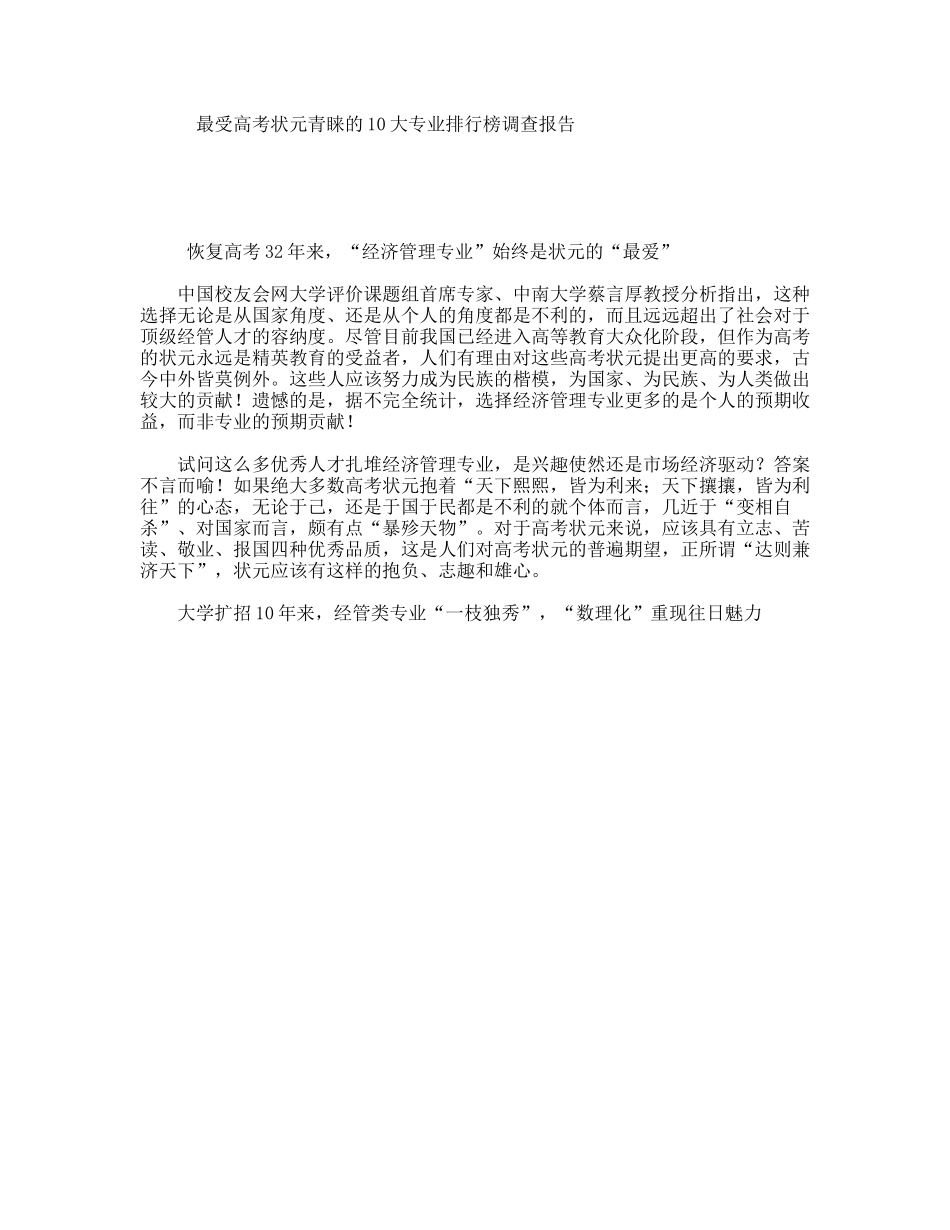 最受高考状元青睐的10大专业排行榜调查报告

恢复高考32年来，“经济管理专业”始终是状元的“最爱”

中国校友会网大学评价课题组首席专家、中南大学蔡言厚教授分析指出，这种选择无论是从国家角度、还是从个人的角度都是不利的，而且远远超出了社会对于顶级经管人才的容纳度。尽管目前我国已经进入高等教育大众化阶段，但作为高考的状元永远是精英教育的受益者，人们有理由对这些高考状元提出更高的要求，古今中外皆莫例外。这些人应该努力成为民族的楷模，为国家、为民族、为人类做出较大的贡献！遗憾的是，据不完全统计，选择经济管理专业更多的是个人的预期收益，而非专业的预期贡献！

试问这么多优秀人才扎堆经济管理专业，是兴趣使然还是市场经济驱动？答案不言而喻！如果绝大多数高考状元抱着“天下熙熙，皆为利来；天下攘攘，皆为利往”的心态，无论于己，还是于国于民都是不利的就个体而言，几近于“变相自杀”、对国家而言，颇有点“暴殄天物”。对于高考状元来说，应该具有立志、苦读、敬业、报国四种优秀品质，这是人们对高考状元的普遍期望，正所谓“达则兼济天下”，状元应该有这样的抱负、志趣和雄心。

大学扩招10年来，经管类专业“一枝独秀”，“数理化”重现往日魅力